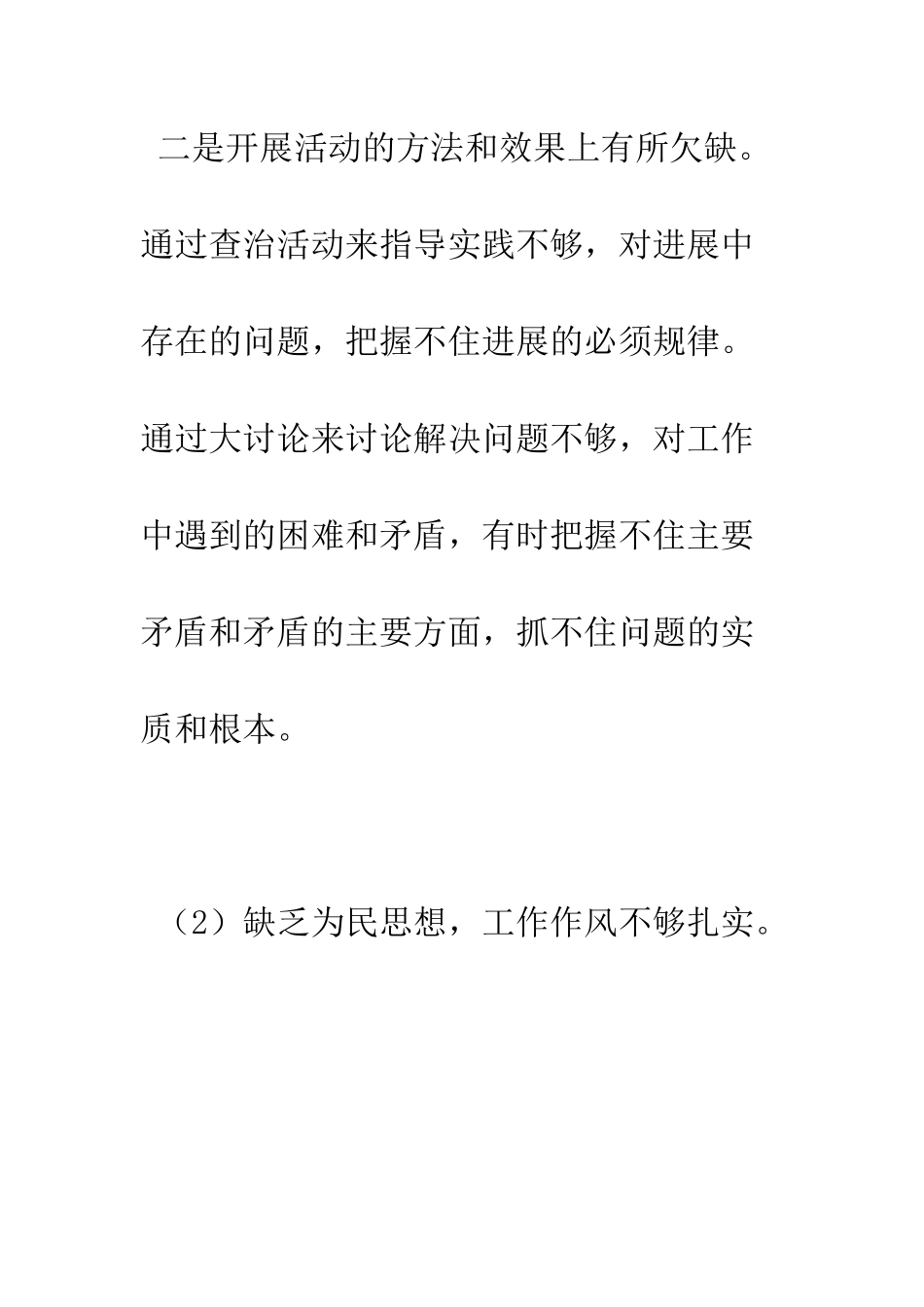 二是开展活动的方法和效果上有所欠缺。通过查治活动来指导实践不够，对进展中存在的问题，把握不住进展的必须规律。通过大讨论来讨论解决问题不够，对工作中遇到的困难和矛盾，有时把握不住主要矛盾和矛盾的主要方面，抓不住问题的实质和根本。

（2）缺乏为民思想，工作作风不够扎实。